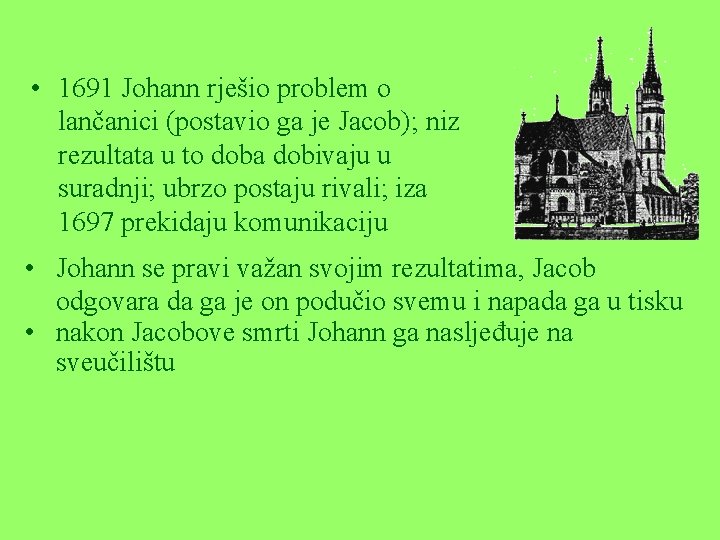 • 1691 Johann rješio problem o lančanici (postavio ga je Jacob); niz rezultata u to doba dobivaju u suradnji; ubrzo postaju rivali; iza 1697 prekidaju komunikaciju

• Johann se pravi važan svojim rezultatima, Jacob odgovara da ga je on podučio svemu i napada ga u tisku
• nakon Jacobove smrti Johann ga nasljeđuje na sveučilištu